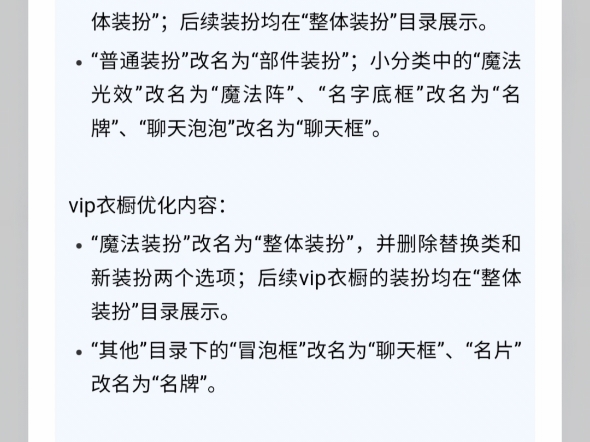 体装扮”；后续装扮均在“整体装扮”目录展示。

• “普通装扮”改名为“部件装扮”；小分类中的“魔法光效”改名为“魔法阵”、“名字底框”改名为“名牌”、“聊天泡泡”改名为“聊天框”。

vip衣橱优化内容：

• “魔法装扮”改名为“整体装扮”，并删除替换类和新装扮两个选项；后续vip衣橱的装扮均在“整体装扮”目录展示。

• “其他”目录下的“冒泡框”改名为“聊天框”、“名片”改名为“名牌”。